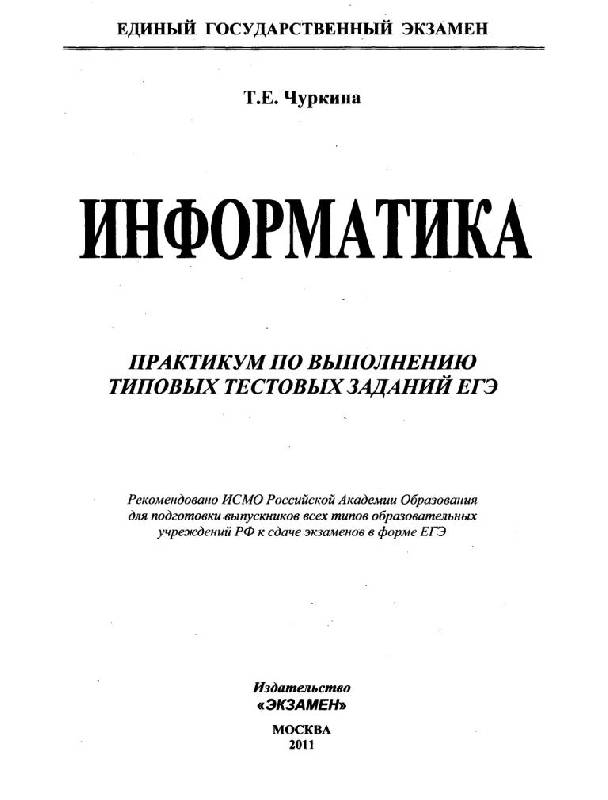 ЕДИНЫЙ ГОСУДАРСТВЕННЫЙ ЭКЗАМЕН

Т.Е. Чуркина

ИНФОРМАТИКА

ПРАКТИКУМ ПО ВЫПОЛНЕНИЮ ТИПОВЫХ ТЕСТОВЫХ ЗАДАНИЙ ЕГЭ

Рекомендовано ИСМО Российской Академии Образования для подготовки выпускников всех типов образовательных учреждений РФ к сдаче экзаменов в форме ЕГЭ

Издательство
«ЭКЗАМЕН»

МОСКВА
2011